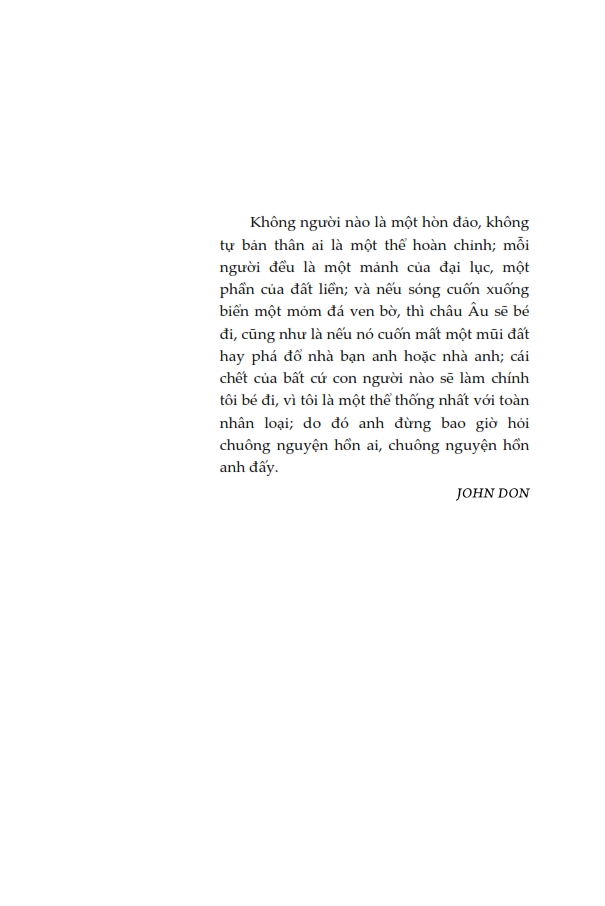 Không người nào là một hòn đảo, không tự bản thân ai là một thể hoàn chỉnh; mỗi người đều là một mảnh của đại lục, một phần của đất liền; và nếu sóng cuốn xuống biển một mỏm đá ven bờ, thì châu Âu sẽ bé đi, cũng như là nếu nó cuốn mất một mũi đất hay phá đổ nhà bạn anh hoặc nhà anh; cái chết của bất cứ con người nào sẽ làm chính tôi bé đi, vì tôi là một thể thống nhất với toàn nhân loại; do đó anh đừng bao giờ hỏi chuông nguyện hồn ai, chuông nguyện hồn anh đấy.

JOHN DON